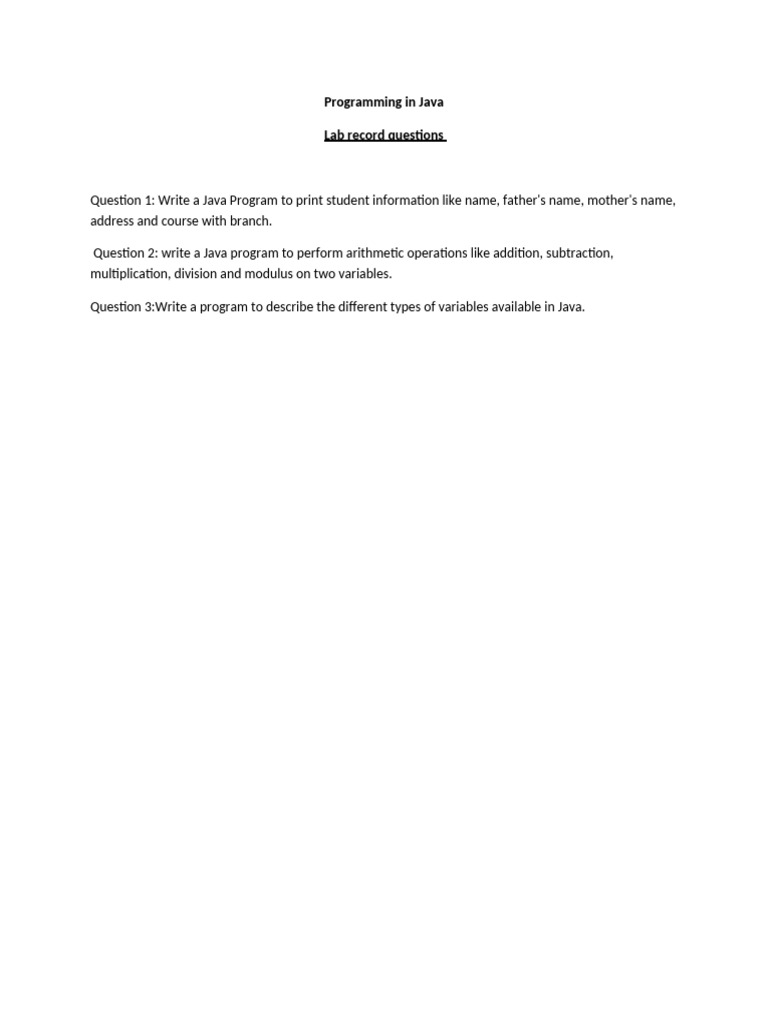 Programming in Java

Lab record questions

Question 1: Write a Java Program to print student information like name, father's name, mother's name, address and course with branch.

Question 2: write a Java program to perform arithmetic operations like addition, subtraction, multiplication, division and modulus on two variables.

Question 3:Write a program to describe the different types of variables available in Java.